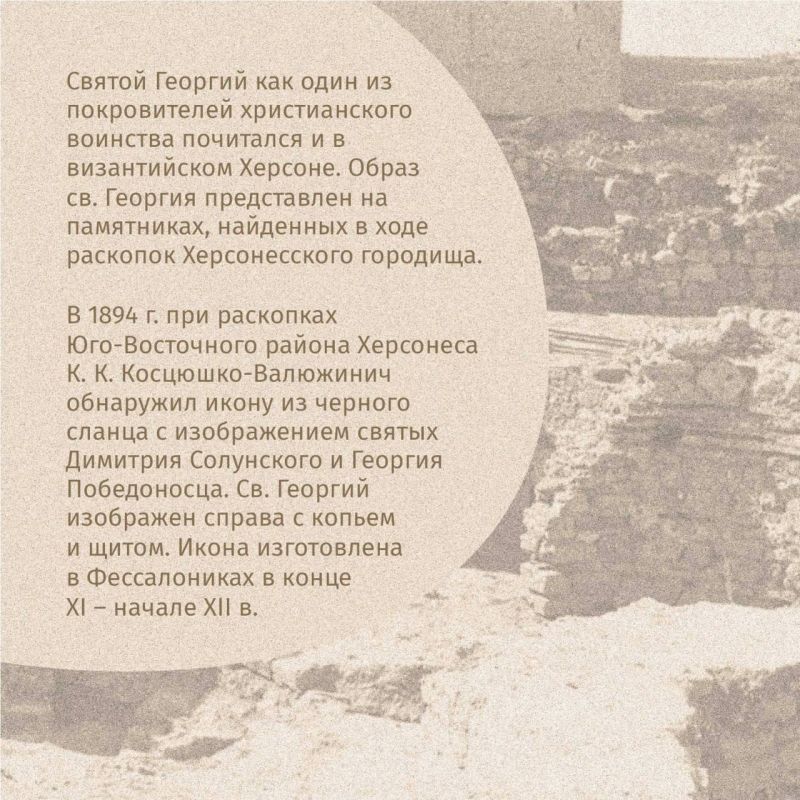 Святой Георгий как один из покровителей христианского воинства почитался и в византийском Херсоне. Образ св. Георгия представлен на памятниках, найденных в ходе раскопок Херсонесского городища.

В 1894 г. при раскопках Юго-Восточного района Херсонеса К. К. Косцюшко-Валюжинич обнаружил икону из черного сланца с изображением святых Димитрия Солунского и Георгия Победоносца. Св. Георгий изображен справа с копьем и щитом. Икона изготовлена в Фессалониках в конце XI – начале XII в.